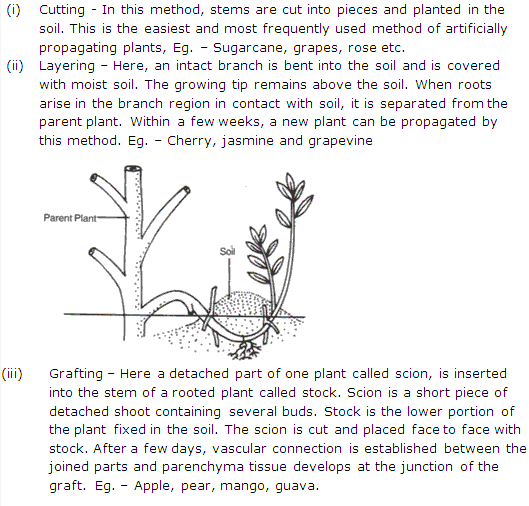 (i) Cutting - In this method, stems are cut into pieces and planted in the soil. This is the easiest and most frequently used method of artificially propagating plants, Eg. – Sugarcane, grapes, rose etc.

(ii) Layering – Here, an intact branch is bent into the soil and is covered with moist soil. The growing tip remains above the soil. When roots arise in the branch region in contact with soil, it is separated from the parent plant. Within a few weeks, a new plant can be propagated by this method. Eg. – Cherry, jasmine and grapevine

Parent Plant

Soil

(iii) Grafting – Here a detached part of one plant called scion, is inserted into the stem of a rooted plant called stock. Scion is a short piece of detached shoot containing several buds. Stock is the lower portion of the plant fixed in the soil. The scion is cut and placed face to face with stock. After a few days, vascular connection is established between the joined parts and parenchyma tissue develops at the junction of the graft. Eg. – Apple, pear, mango, guava.